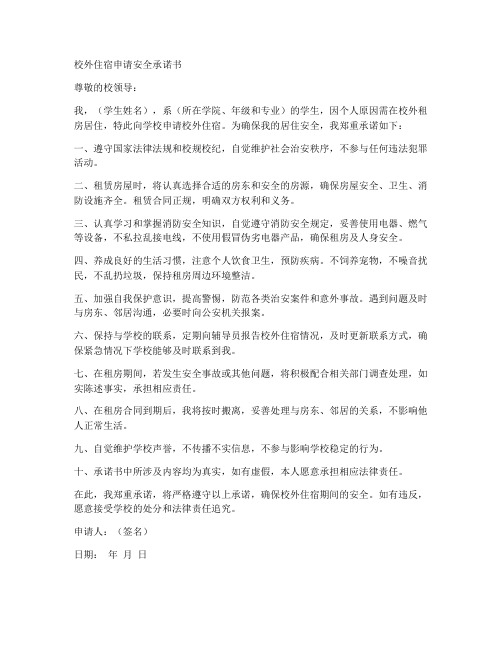 校外住宿申请安全承诺书

尊敬的校领导：

我，（学生姓名），系（所在学院、年级和专业）的学生，因个人原因需在校外租房居住，特此向学校申请校外住宿。为确保我的居住安全，我郑重承诺如下：

一、遵守国家法律法规和校规校纪，自觉维护社会治安秩序，不参与任何违法犯罪活动。

二、租赁房屋时，将认真选择合适的房东和安全的房源，确保房屋安全、卫生、消防设施齐全。租赁合同正规，明确双方权利和义务。

三、认真学习和掌握消防安全知识，自觉遵守消防安全规定，妥善使用电器、燃气等设备，不私拉乱接电线，不使用假冒伪劣电器产品，确保租房及人身安全。

四、养成良好的生活习惯，注意个人饮食卫生，预防疾病。不饲养宠物，不噪音扰民，不乱扔垃圾，保持租房周边环境整洁。

五、加强自我保护意识，提高警惕，防范各类治安案件和意外事故。遇到问题及时与房东、邻居沟通，必要时向公安机关报案。

六、保持与学校的联系，定期向辅导员报告校外住宿情况，及时更新联系方式，确保紧急情况下学校能够及时联系到我。

七、在租房期间，若发生安全事故或其他问题，将积极配合相关部门调查处理，如实陈述事实，承担相应责任。

八、在租房合同到期后，我将按时搬离，妥善处理与房东、邻居的关系，不影响他人正常生活。

九、自觉维护学校声誉，不传播不实信息，不参与影响学校稳定的行为。

十、承诺书中所涉及内容均为真实，如有虚假，本人愿意承担相应法律责任。

在此，我郑重承诺，将严格遵守以上承诺，确保校外住宿期间的安全。如有违反，愿意接受学校的处分和法律责任追究。

申请人：（签名）

日期：　年　月　日